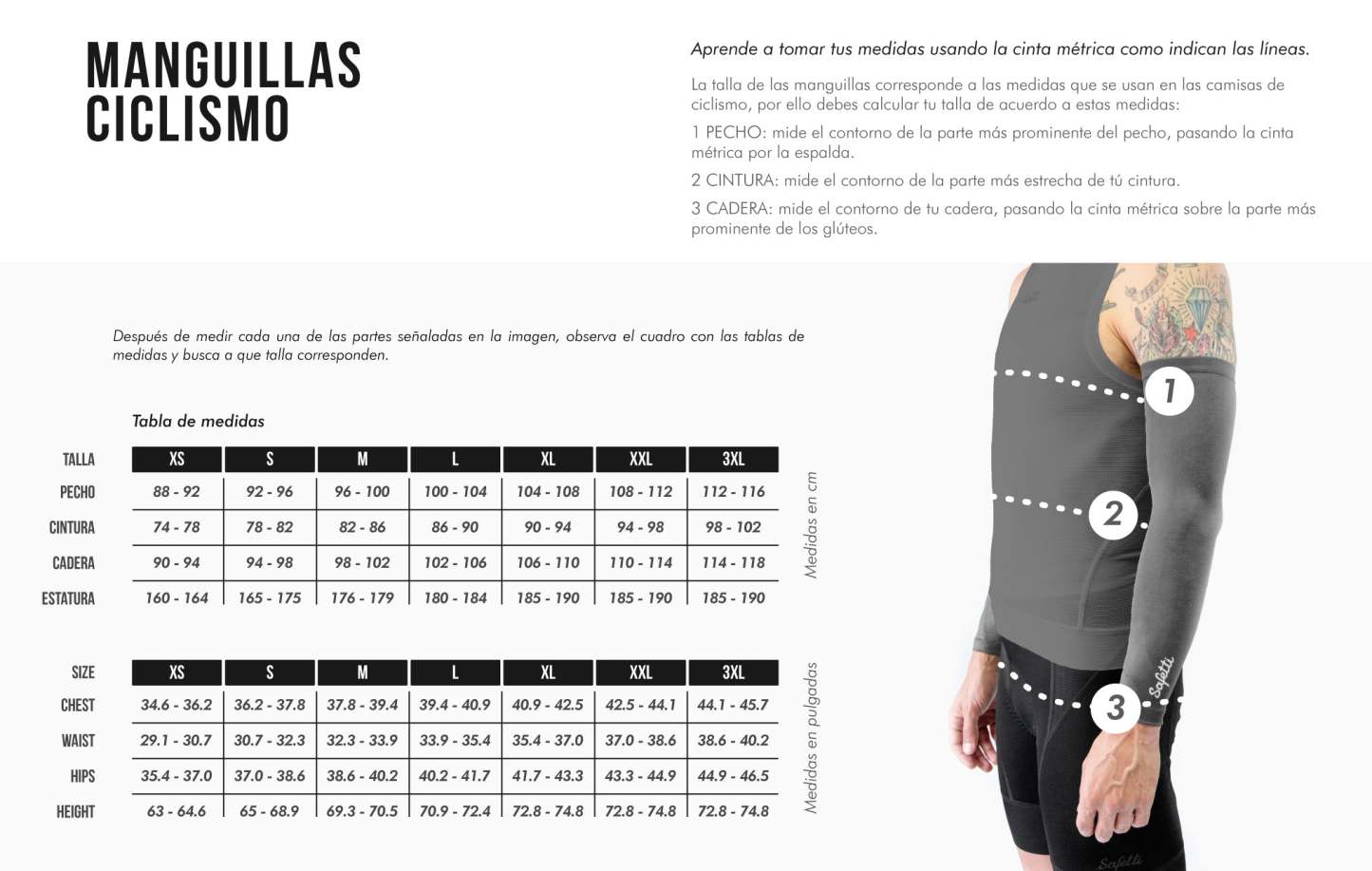 MANGUILLAS CICLISMO

Aprende a tomar tus medidas usando la cinta métrica como indican las líneas.

La talla de las manguillas corresponde a las medidas que se usan en las camisas de ciclismo, por ello debes calcular tu talla de acuerdo a estas medidas:

1 PECHO: mide el contorno de la parte más prominente del pecho, pasando la cinta métrica por la espalda.

2 CINTURA: mide el contorno de la parte más estrecha de tú cintura.

3 CADERA: mide el contorno de tu cadera, pasando la cinta métrica sobre la parte más prominente de los glúteos.

Después de medir cada una de las partes señaladas en la imagen, observa el cuadro con las tablas de medidas y busca a que talla corresponden.

Tabla de medidas

| TALLA | XS | S | M | L | XL | XXL | 3XL |
|---|---|---|---|---|---|---|---|
| PECHO | 88 - 92 | 92 - 96 | 96 - 100 | 100 - 104 | 104 - 108 | 108 - 112 | 112 - 116 |
| CINTURA | 74 - 78 | 78 - 82 | 82 - 86 | 86 - 90 | 90 - 94 | 94 - 98 | 98 - 102 |
| CADERA | 90 - 94 | 94 - 98 | 98 - 102 | 102 - 106 | 106 - 110 | 110 - 114 | 114 - 118 |
| ESTATURA | 160 - 164 | 165 - 175 | 176 - 179 | 180 - 184 | 185 - 190 | 185 - 190 | 185 - 190 |

Medidas en cm

| SIZE | XS | S | M | L | XL | XXL | 3XL |
|---|---|---|---|---|---|---|---|
| CHEST | 34.6 - 36.2 | 36.2 - 37.8 | 37.8 - 39.4 | 39.4 - 40.9 | 40.9 - 42.5 | 42.5 - 44.1 | 44.1 - 45.7 |
| WAIST | 29.1 - 30.7 | 30.7 - 32.3 | 32.3 - 33.9 | 33.9 - 35.4 | 35.4 - 37.0 | 37.0 - 38.6 | 38.6 - 40.2 |
| HIPS | 35.4 - 37.0 | 37.0 - 38.6 | 38.6 - 40.2 | 40.2 - 41.7 | 41.7 - 43.3 | 43.3 - 44.9 | 44.9 - 46.5 |
| HEIGHT | 63 - 64.6 | 65 - 68.9 | 69.3 - 70.5 | 70.9 - 72.4 | 72.8 - 74.8 | 72.8 - 74.8 | 72.8 - 74.8 |

Medidas en pulgadas

1
2
3
Safetti
Safetti